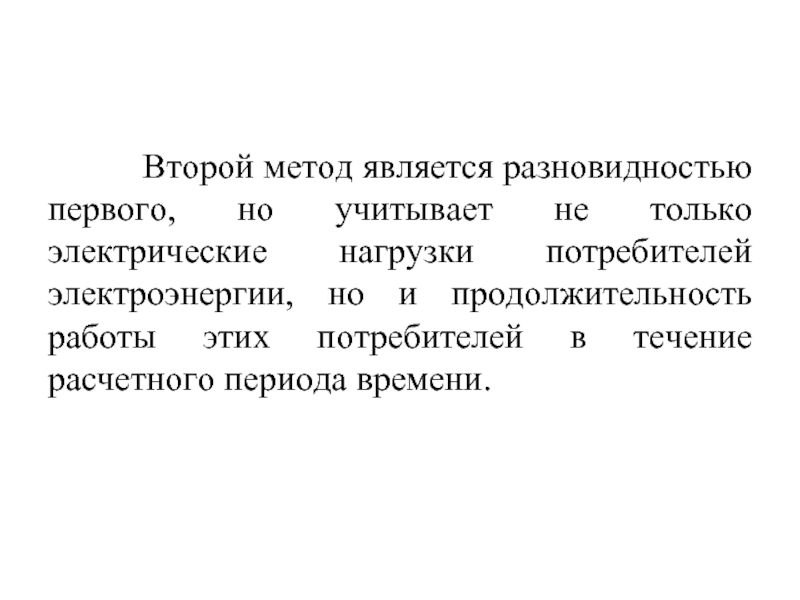 Второй метод является разновидностью первого, но учитывает не только электрические нагрузки потребителей электроэнергии, но и продолжительность работы этих потребителей в течение расчетного периода времени.